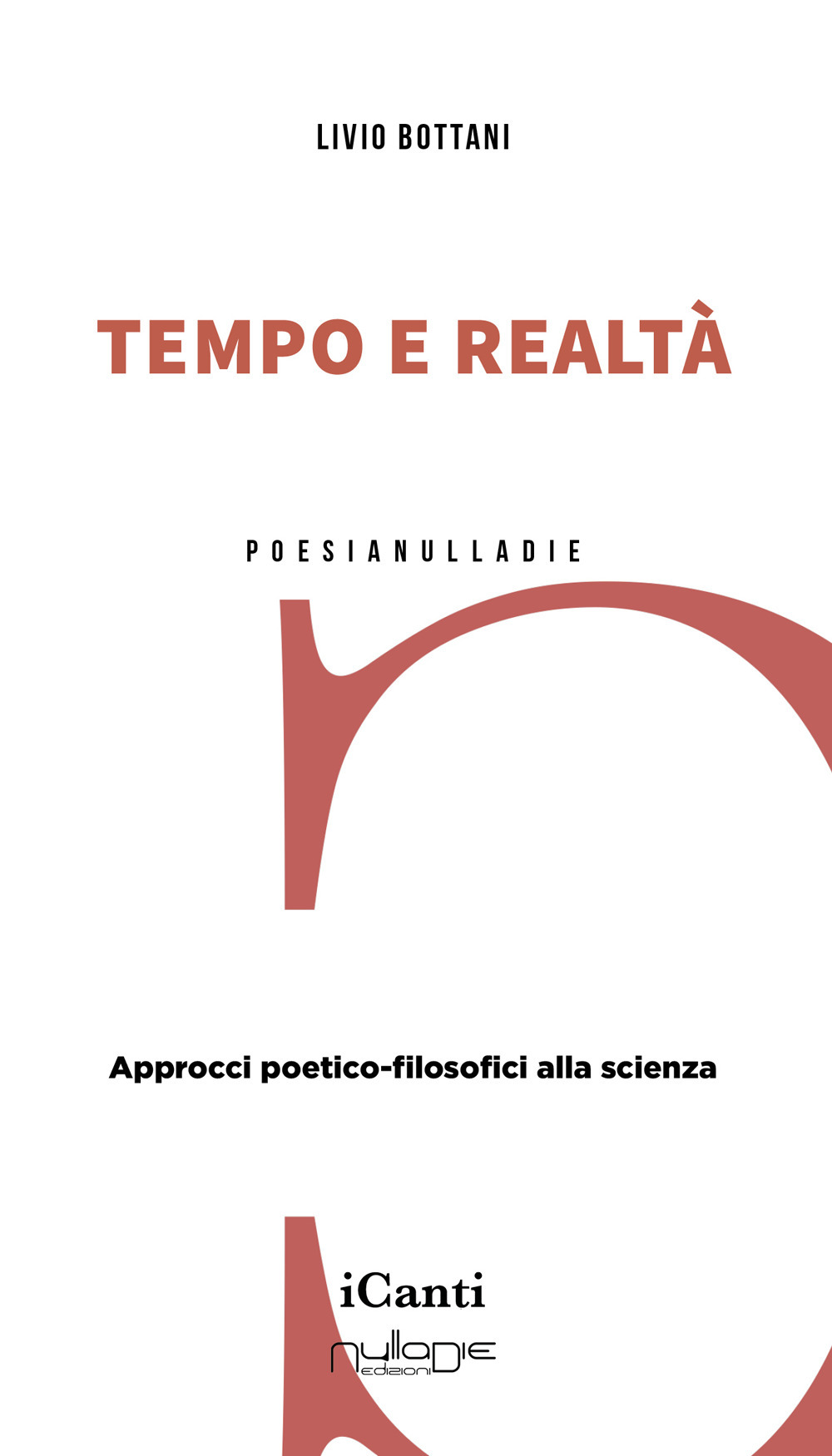 LIVIO BOTTANI

TEMPO E REALTÀ

POESIANULLADIE

Approcci poetico-filosofici alla scienza

iCanti

nulladie edizioni